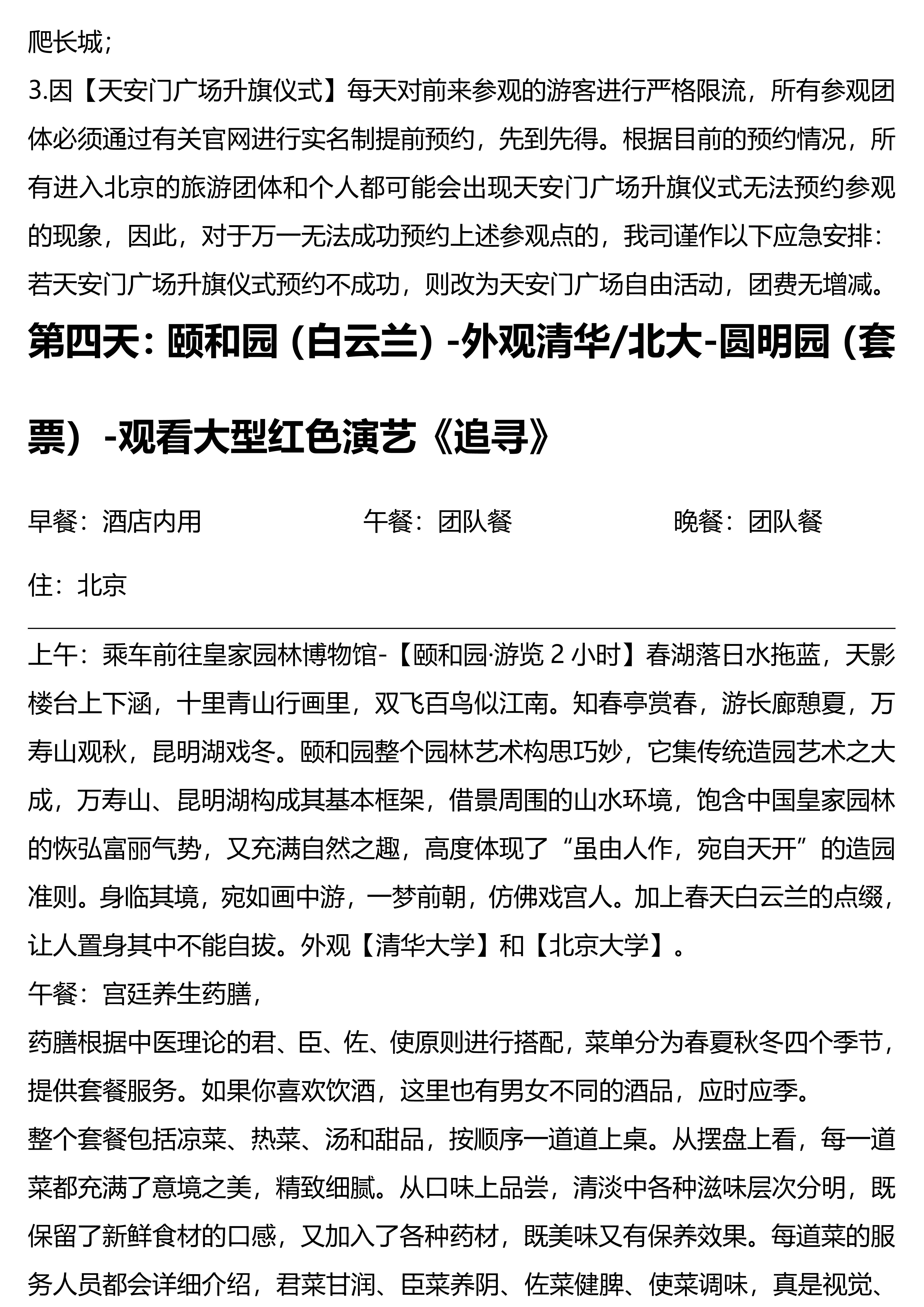 爬长城;
3.因【天安门广场升旗仪式】每天对前来参观的游客进行严格限流，所有参观团体必须通过有关官网进行实名制提前预约，先到先得。根据目前的预约情况，所有进入北京的旅游团体和个人都可能会出现天安门广场升旗仪式无法预约参观的现象，因此，对于万一无法成功预约上述参观点的，我司谨作以下应急安排：若天安门广场升旗仪式预约不成功，则改为天安门广场自由活动，团费无增减。

第四天：颐和园（白云兰）-外观清华/北大-圆明园（套票）-观看大型红色演艺《追寻》

早餐：酒店内用　　午餐：团队餐　　晚餐：团队餐

住：北京

上午：乘车前往皇家园林博物馆-【颐和园·游览 2 小时】春湖落日水拖蓝，天影楼台上下涵，十里青山行画里，双飞百鸟似江南。知春亭赏春，游长廊憩夏，万寿山观秋，昆明湖戏冬。颐和园整个园林艺术构思巧妙，它集传统造园艺术之大成，万寿山、昆明湖构成其基本框架，借景周围的山水环境，饱含中国皇家园林的恢弘富丽气势，又充满自然之趣，高度体现了“虽由人作，宛自天开”的造园准则。身临其境，宛如画中游，一梦前朝，仿佛戏宫人。加上春天白云兰的点缀，让人置身其中不能自拔。外观【清华大学】和【北京大学】。
午餐：宫廷养生药膳，
药膳根据中医理论的君、臣、佐、使原则进行搭配，菜单分为春夏秋冬四个季节，提供套餐服务。如果你喜欢饮酒，这里也有男女不同的酒品，应时应季。
整个套餐包括凉菜、热菜、汤和甜品，按顺序一道道上桌。从摆盘上看，每一道菜都充满了意境之美，精致细腻。从口味上品尝，清淡中各种滋味层次分明，既保留了新鲜食材的口感，又加入了各种药材，既美味又有保养效果。每道菜的服务人员都会详细介绍，君菜甘润、臣菜养阴、佐菜健脾、使菜调味，真是视觉、